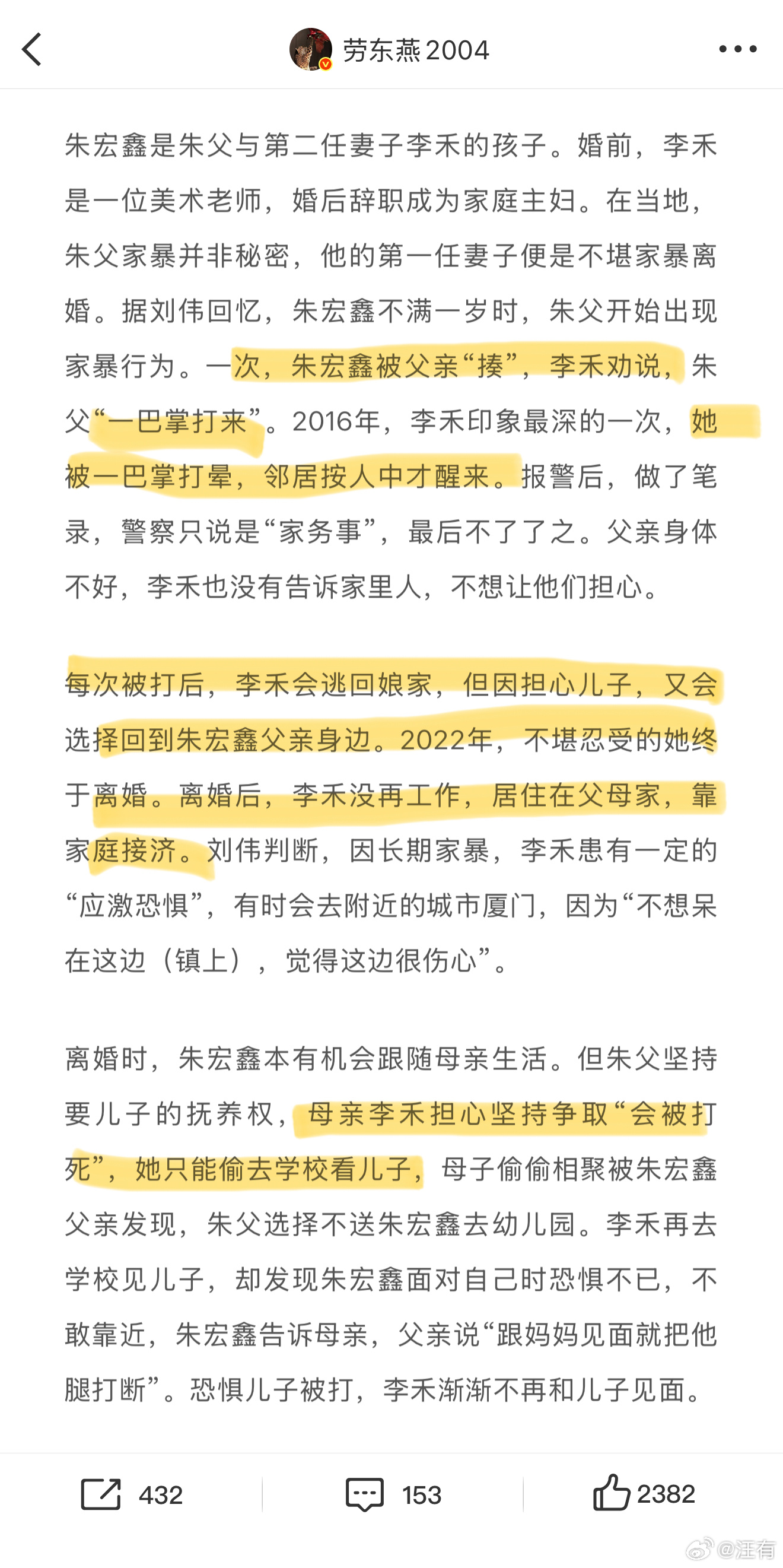 劳东燕2004

朱宏鑫是朱父与第二任妻子李禾的孩子。婚前，李禾是一位美术老师，婚后辞职成为家庭主妇。在当地，朱父家暴并非秘密，他的第一任妻子便是不堪家暴离婚。据刘伟回忆，朱宏鑫不满一岁时，朱父开始出现家暴行为。一次，朱宏鑫被父亲“揍”，李禾劝说，朱父“一巴掌打来”。2016年，李禾印象最深的一次，她被一巴掌打晕，邻居按人中才醒来。报警后，做了笔录，警察只说是“家务事”，最后不了了之。父亲身体不好，李禾也没有告诉家里人，不想让他们担心。

每次被打后，李禾会逃回娘家，但因担心儿子，又会选择回到朱宏鑫父亲身边。2022年，不堪忍受的她终于离婚。离婚后，李禾没再工作，居住在父母家，靠家庭接济。刘伟判断，因长期家暴，李禾患有一定的“应激恐惧”，有时会去附近的城市厦门，因为“不想呆在这边（镇上），觉得这边很伤心”。

离婚时，朱宏鑫本有机会跟随母亲生活。但朱父坚持要儿子的抚养权，母亲李禾担心坚持争取“会被打死”，她只能偷去学校看儿子，母子偷偷相聚被朱宏鑫父亲发现，朱父选择不送朱宏鑫去幼儿园。李禾再去学校见儿子，却发现朱宏鑫面对自己时恐惧不已，不敢靠近，朱宏鑫告诉母亲，父亲说“跟妈妈见面就把他腿打断”。恐惧儿子被打，李禾渐渐不再和儿子见面。

432 153 2382

@汪有